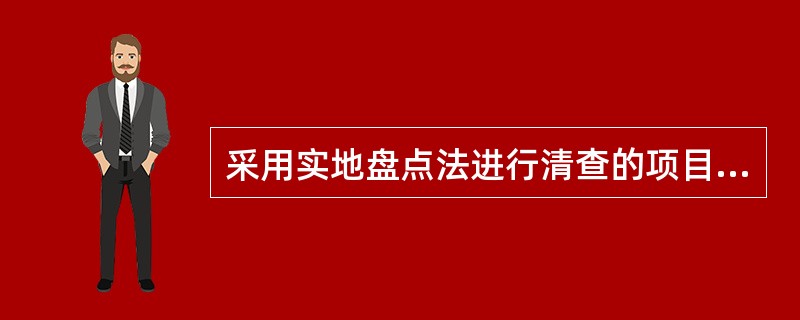 采用实地盘点法进行清查的项目...